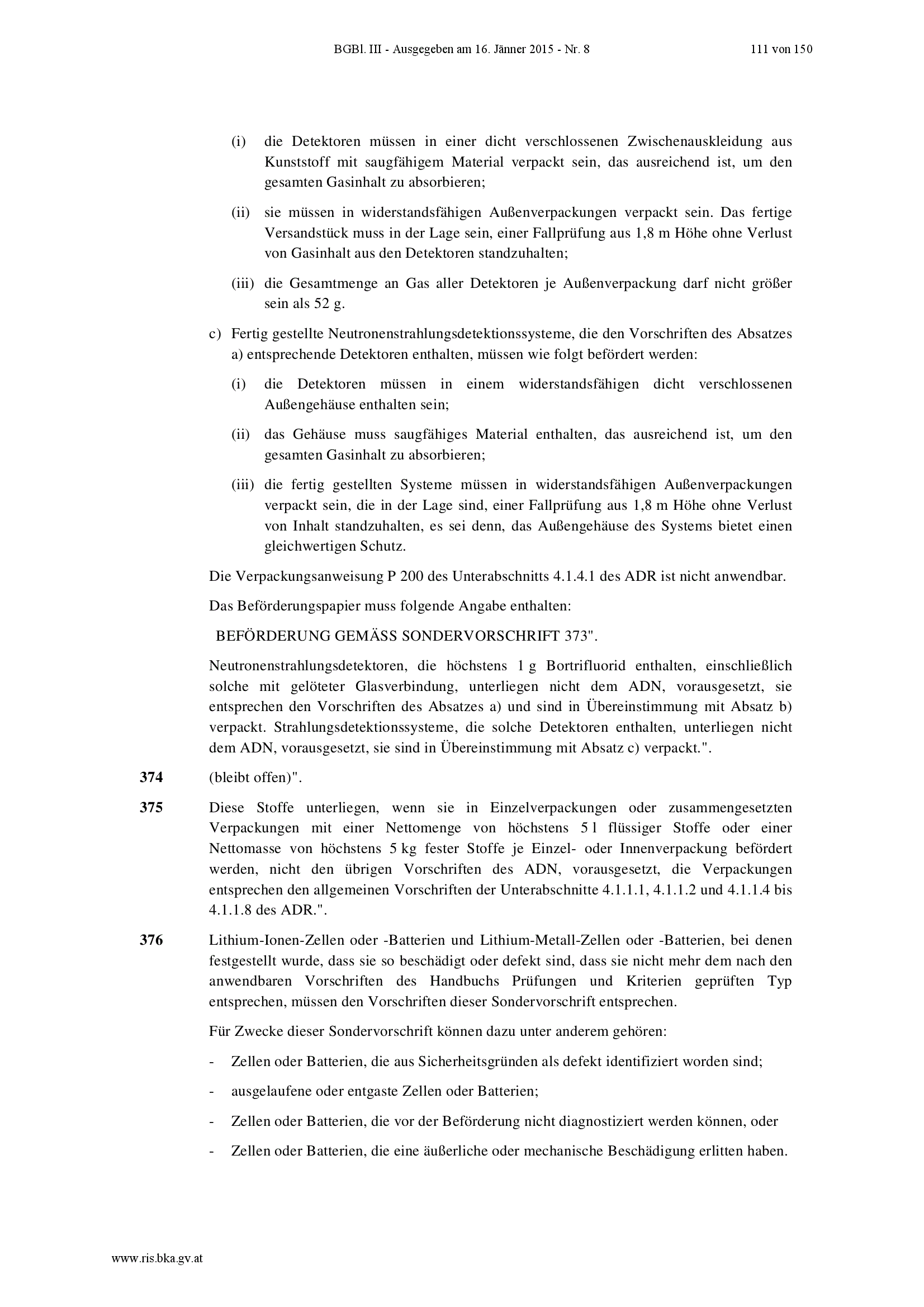 BGBl. III - Ausgegeben am 16. Jänner 2015 - Nr. 8 111 von 150

(i) die Detektoren müssen in einer dicht verschlossenen Zwischenauskleidung aus Kunststoff mit saugfähigem Material verpackt sein, das ausreichend ist, um den gesamten Gasinhalt zu absorbieren;

(ii) sie müssen in widerstandsfähigen Außenverpackungen verpackt sein. Das fertige Versandstück muss in der Lage sein, einer Fallprüfung aus 1,8 m Höhe ohne Verlust von Gasinhalt aus den Detektoren standzuhalten;

(iii) die Gesamtmenge an Gas aller Detektoren je Außenverpackung darf nicht größer sein als 52 g.

c) Fertig gestellte Neutronenstrahlungsdetektionssysteme, die den Vorschriften des Absatzes a) entsprechende Detektoren enthalten, müssen wie folgt befördert werden:

(i) die Detektoren müssen in einem widerstandsfähigen dicht verschlossenen Außengehäuse enthalten sein;

(ii) das Gehäuse muss saugfähiges Material enthalten, das ausreichend ist, um den gesamten Gasinhalt zu absorbieren;

(iii) die fertig gestellten Systeme müssen in widerstandsfähigen Außenverpackungen verpackt sein, die in der Lage sind, einer Fallprüfung aus 1,8 m Höhe ohne Verlust von Inhalt standzuhalten, es sei denn, das Außengehäuse des Systems bietet einen gleichwertigen Schutz.

Die Verpackungsanweisung P 200 des Unterabschnitts 4.1.4.1 des ADR ist nicht anwendbar.

Das Beförderungspapier muss folgende Angabe enthalten:

BEFÖRDERUNG GEMÄSS SONDERVORSCHRIFT 373".

Neutronenstrahlungsdetektoren, die höchstens 1 g Bortrifluorid enthalten, einschließlich solche mit gelöteter Glasverbindung, unterliegen nicht dem ADN, vorausgesetzt, sie entsprechen den Vorschriften des Absatzes a) und sind in Übereinstimmung mit Absatz b) verpackt. Strahlungsdetektionssysteme, die solche Detektoren enthalten, unterliegen nicht dem ADN, vorausgesetzt, sie sind in Übereinstimmung mit Absatz c) verpackt.".

374 (bleibt offen)".

375 Diese Stoffe unterliegen, wenn sie in Einzelverpackungen oder zusammengesetzten Verpackungen mit einer Nettomenge von höchstens 5 l flüssiger Stoffe oder einer Nettomasse von höchstens 5 kg fester Stoffe je Einzel- oder Innenverpackung befördert werden, nicht den übrigen Vorschriften des ADN, vorausgesetzt, die Verpackungen entsprechen den allgemeinen Vorschriften der Unterabschnitte 4.1.1.1, 4.1.1.2 und 4.1.1.4 bis 4.1.1.8 des ADR.".

376 Lithium-Ionen-Zellen oder -Batterien und Lithium-Metall-Zellen oder -Batterien, bei denen festgestellt wurde, dass sie so beschädigt oder defekt sind, dass sie nicht mehr dem nach den anwendbaren Vorschriften des Handbuchs Prüfungen und Kriterien geprüften Typ entsprechen, müssen den Vorschriften dieser Sondervorschrift entsprechen.

Für Zwecke dieser Sondervorschrift können dazu unter anderem gehören:

- Zellen oder Batterien, die aus Sicherheitsgründen als defekt identifiziert worden sind;

- ausgelaufene oder entgaste Zellen oder Batterien;

- Zellen oder Batterien, die vor der Beförderung nicht diagnostiziert werden können, oder

- Zellen oder Batterien, die eine äußerliche oder mechanische Beschädigung erlitten haben.

www.ris.bka.gv.at